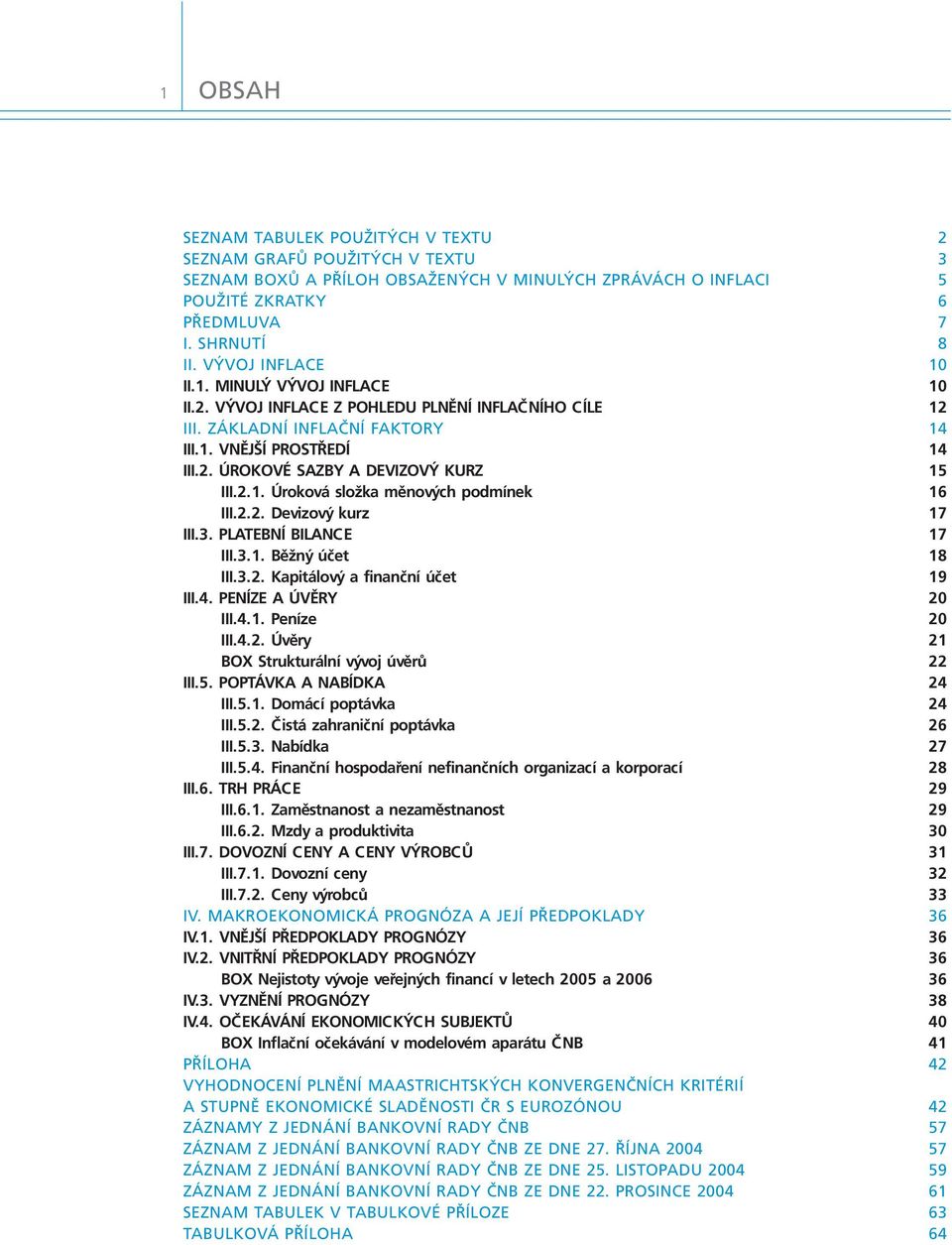 1 OBSAH

SEZNAM TABULEK POUŽITÝCH V TEXTU 2
SEZNAM GRAFŮ POUŽITÝCH V TEXTU 3
SEZNAM BOXŮ A PŘÍLOH OBSAŽENÝCH V MINULÝCH ZPRÁVÁCH O INFLACI 5
POUŽITÉ ZKRATKY 6
PŘEDMLUVA 7
I. SHRNUTÍ 8
II. VÝVOJ INFLACE 10
II.1. MINULÝ VÝVOJ INFLACE 10
II.2. VÝVOJ INFLACE Z POHLEDU PLNĚNÍ INFLAČNÍHO CÍLE 12
III. ZÁKLADNÍ INFLAČNÍ FAKTORY 14
III.1. VNĚJŠÍ PROSTŘEDÍ 14
III.2. ÚROKOVÉ SAZBY A DEVIZOVÝ KURZ 15
III.2.1. Úroková složka měnových podmínek 16
III.2.2. Devizový kurz 17
III.3. PLATEBNÍ BILANCE 17
III.3.1. Běžný účet 18
III.3.2. Kapitálový a finanční účet 19
III.4. PENÍZE A ÚVĚRY 20
III.4.1. Peníze 20
III.4.2. Úvěry 21
BOX Strukturální vývoj úvěrů 22
III.5. POPTÁVKA A NABÍDKA 24
III.5.1. Domácí poptávka 24
III.5.2. Čistá zahraniční poptávka 26
III.5.3. Nabídka 27
III.5.4. Finanční hospodaření nefinančních organizací a korporací 28
III.6. TRH PRÁCE 29
III.6.1. Zaměstnanost a nezaměstnanost 29
III.6.2. Mzdy a produktivita 30
III.7. DOVOZNÍ CENY A CENY VÝROBCŮ 31
III.7.1. Dovozní ceny 32
III.7.2. Ceny výrobců 33
IV. MAKROEKONOMICKÁ PROGNÓZA A JEJÍ PŘEDPOKLADY 36
IV.1. VNĚJŠÍ PŘEDPOKLADY PROGNÓZY 36
IV.2. VNITŘNÍ PŘEDPOKLADY PROGNÓZY 36
BOX Nejistoty vývoje veřejných financí v letech 2005 a 2006 36
IV.3. VYZNĚNÍ PROGNÓZY 38
IV.4. OČEKÁVÁNÍ EKONOMICKÝCH SUBJEKTŮ 40
BOX Inflační očekávání v modelovém aparátu ČNB 41
PŘÍLOHA 42
VYHODNOCENÍ PLNĚNÍ MAASTRICHTSKÝCH KONVERGENČNÍCH KRITÉRIÍ A STUPNĚ EKONOMICKÉ SLADĚNOSTI ČR S EUROZÓNOU 42
ZÁZNAMY Z JEDNÁNÍ BANKOVNÍ RADY ČNB 57
ZÁZNAM Z JEDNÁNÍ BANKOVNÍ RADY ČNB ZE DNE 27. ŘÍJNA 2004 57
ZÁZNAM Z JEDNÁNÍ BANKOVNÍ RADY ČNB ZE DNE 25. LISTOPADU 2004 59
ZÁZNAM Z JEDNÁNÍ BANKOVNÍ RADY ČNB ZE DNE 22. PROSINCE 2004 61
SEZNAM TABULEK V TABULKOVÉ PŘÍLOZE 63
TABULKOVÁ PŘÍLOHA 64